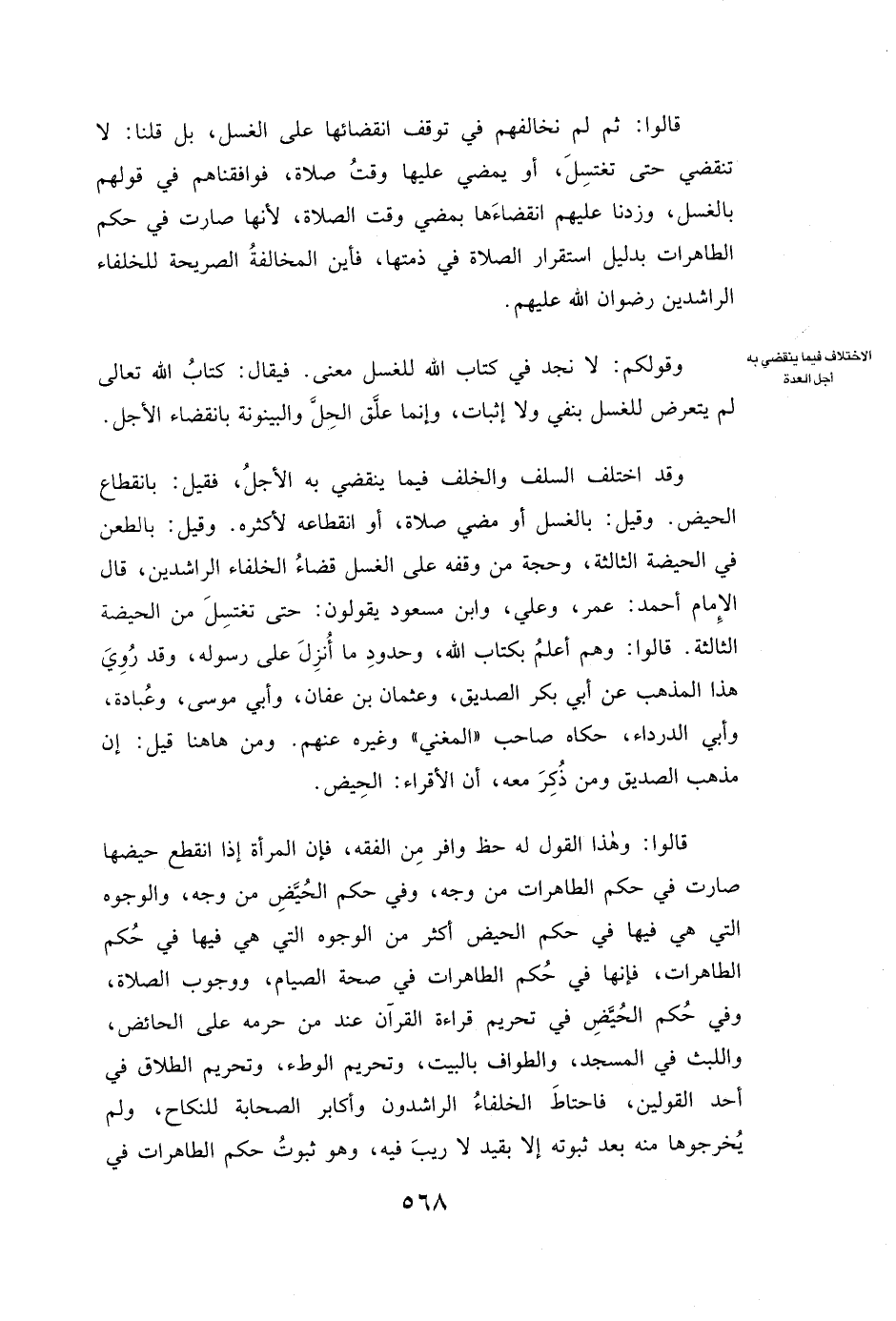 قالوا: ثم لم نخالفهم في توقف انقضائها على الغسل، بل قلنا: لا تنقضي حتى تغتسِلَ، أو يمضي عليها وقتُ صلاة، فوافقناهم في قولهم بالغسل، وزدنا عليهم انقضاءَها بمضي وقت الصلاة، لأنها صارت في حكم الطاهرات بدليل استقرار الصلاة في ذمتها، فأين المخالفةُ الصريحة للخلفاء الراشدين رضوان الله عليهم.

الاختلاف فيما ينقضي به أجل العدة

وقولكم: لا نجد في كتاب الله للغسل معنى. فيقال: كتابُ الله تعالى لم يتعرض للغسل بنفي ولا إثبات، وإنما علَّق الحِلَّ والبينونة بانقضاء الأجل.

وقد اختلف السلف والخلف فيما ينقضي به الأجلُ، فقيل: بانقطاع الحيض. وقيل: بالغسل أو مضي صلاة، أو انقطاعه لأكثره. وقيل: بالطعن في الحيضة الثالثة، وحجة من وقفه على الغسل قضاءُ الخلفاء الراشدين، قال الإمام أحمد: عمر، وعلي، وابن مسعود يقولون: حتى تغتسِلَ من الحيضة الثالثة. قالوا: وهم أعلمُ بكتاب الله، وحدودِ ما أُنزِلَ على رسوله، وقد رُوِيَ هذا المذهب عن أبي بكر الصديق، وعثمان بن عفان، وأبي موسى، وعُبادة، وأبي الدرداء، حكاه صاحب «المغني» وغيره عنهم. ومن هاهنا قيل: إن مذهب الصديق ومن ذُكِرَ معه، أن الأقراء: الحِيض.

قالوا: وهٰذا القول له حظ وافر مِن الفقه، فإن المرأة إذا انقطع حيضها صارت في حكم الطاهرات من وجه، وفي حكم الحُيَّضِ من وجه، والوجوه التي هي فيها في حكم الحيض أكثر من الوجوه التي هي فيها في حُكم الطاهرات، فإنها في حُكم الطاهرات في صحة الصيام، ووجوب الصلاة، وفي حُكم الحُيَّضِ في تحريم قراءة القرآن عند من حرمه على الحائض، واللبث في المسجد، والطواف بالبيت، وتحريم الوطء، وتحريم الطلاق في أحد القولين، فاحتاطَ الخلفاءُ الراشدون وأكابر الصحابة للنكاح، ولم يُخرجوها منه بعد ثبوته إلا بقيد لا ريبَ فيه، وهو ثبوتُ حكم الطاهرات في

٥٦٨